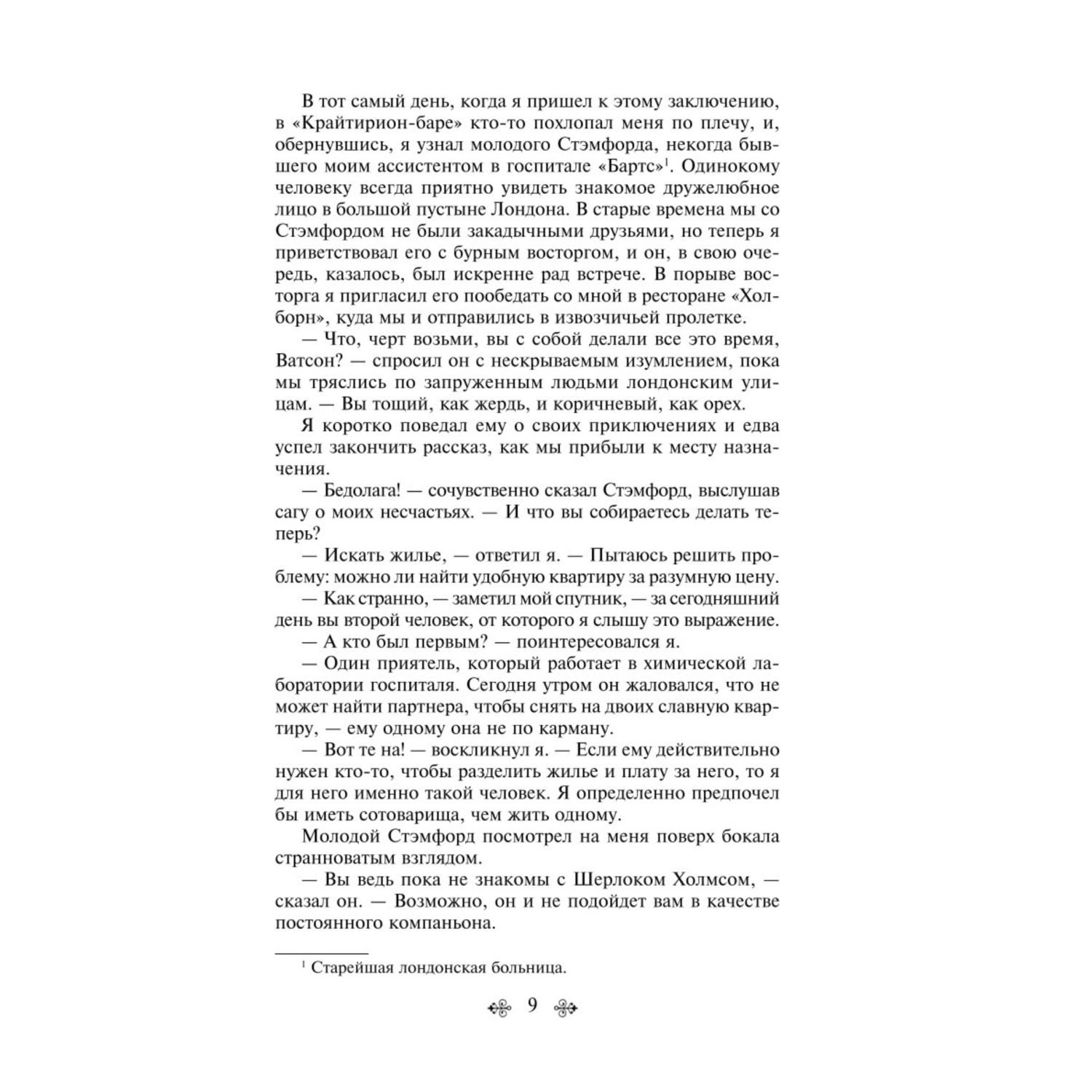 В тот самый день, когда я пришел к этому заключению, в «Крайтирион-баре» кто-то похлопал меня по плечу, и, обернувшись, я узнал молодого Стэмфорда, некогда бывшего моим ассистентом в госпитале «Бартс»$^1$. Одинокому человеку всегда приятно увидеть знакомое дружелюбное лицо в большой пустыне Лондона. В старые времена мы со Стэмфордом не были закадычными друзьями, но теперь я приветствовал его с бурным восторгом, и он, в свою очередь, казалось, был искренне рад встрече. В порыве восторга я пригласил его пообедать со мной в ресторане «Холборн», куда мы и отправились в извозчичьей пролетке.

— Что, черт возьми, вы с собой делали все это время, Ватсон? — спросил он с нескрываемым изумлением, пока мы тряслись по запруженным людьми лондонским улицам. — Вы тощий, как жердь, и коричневый, как орех.

Я коротко поведал ему о своих приключениях и едва успел закончить рассказ, как мы прибыли к месту назначения.

— Бедолага! — сочувственно сказал Стэмфорд, выслушав сагу о моих несчастьях. — И что вы собираетесь делать теперь?

— Искать жилье, — ответил я. — Пытаюсь решить проблему: можно ли найти удобную квартиру за разумную цену.

— Как странно, — заметил мой спутник, — за сегодняшний день вы второй человек, от которого я слышу это выражение.

— А кто был первым? — поинтересовался я.

— Один приятель, который работает в химической лаборатории госпиталя. Сегодня утром он жаловался, что не может найти партнера, чтобы снять на двоих славную квартиру, — ему одному она не по карману.

— Вот те на! — воскликнул я. — Если ему действительно нужен кто-то, чтобы разделить жилье и плату за него, то я для него именно такой человек. Я определенно предпочел бы иметь сотоварища, чем жить одному.

Молодой Стэмфорд посмотрел на меня поверх бокала странноватым взглядом.

— Вы ведь пока не знакомы с Шерлоком Холмсом, — сказал он. — Возможно, он и не подойдет вам в качестве постоянного компаньона.

$^1$ Старейшая лондонская больница.

9